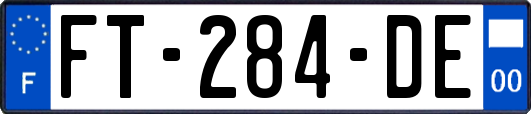 F

FT-284-DE

00